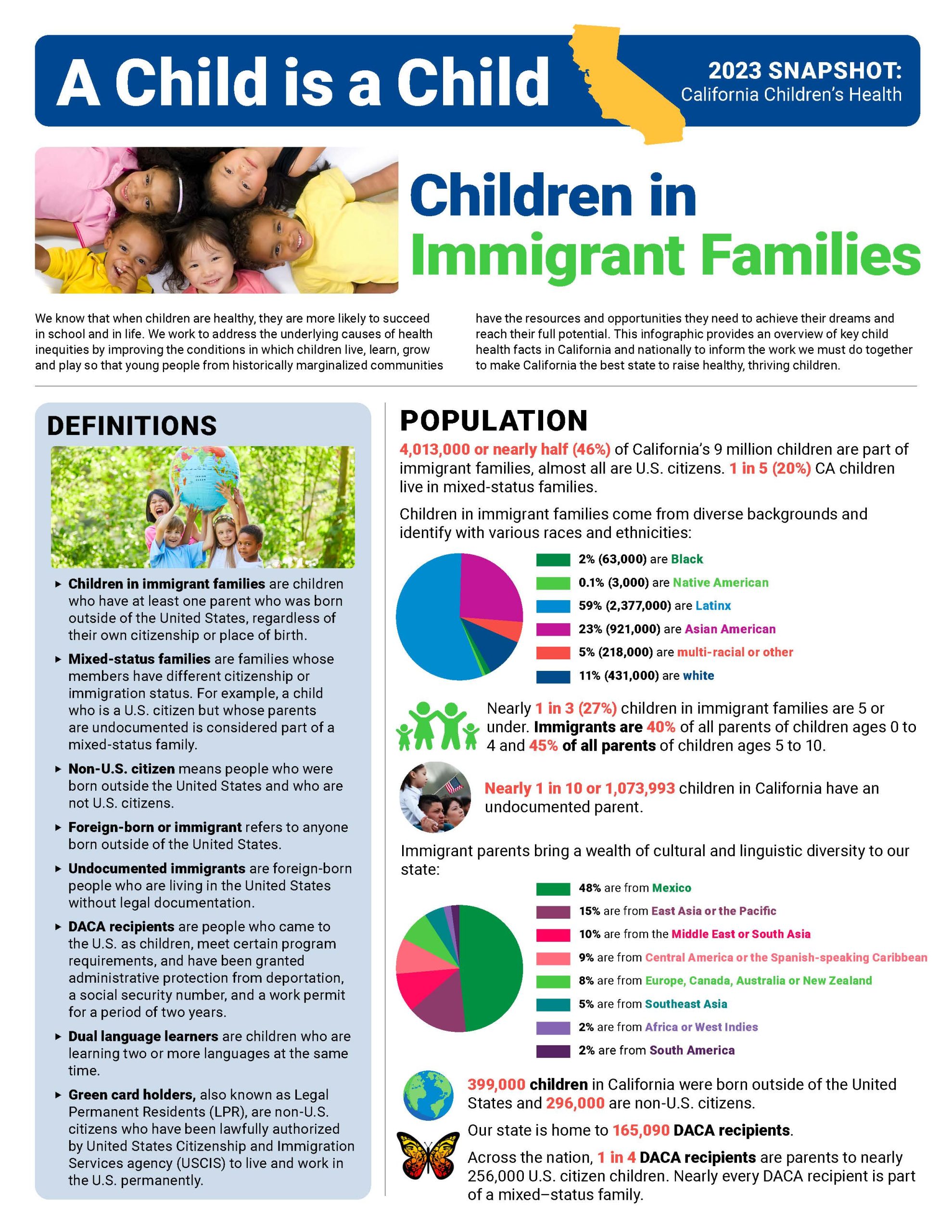 A Child is a Child

2023 SNAPSHOT:
California Children's Health

Children in
Immigrant Families

We know that when children are healthy, they are more likely to succeed in school and in life. We work to address the underlying causes of health inequities by improving the conditions in which children live, learn, grow and play so that young people from historically marginalized communities have the resources and opportunities they need to achieve their dreams and reach their full potential. This infographic provides an overview of key child health facts in California and nationally to inform the work we must do together to make California the best state to raise healthy, thriving children.

DEFINITIONS

▸ Children in immigrant families are children who have at least one parent who was born outside of the United States, regardless of their own citizenship or place of birth.

▸ Mixed-status families are families whose members have different citizenship or immigration status. For example, a child who is a U.S. citizen but whose parents are undocumented is considered part of a mixed-status family.

▸ Non-U.S. citizen means people who were born outside the United States and who are not U.S. citizens.

▸ Foreign-born or immigrant refers to anyone born outside of the United States.

▸ Undocumented immigrants are foreign-born people who are living in the United States without legal documentation.

▸ DACA recipients are people who came to the U.S. as children, meet certain program requirements, and have been granted administrative protection from deportation, a social security number, and a work permit for a period of two years.

▸ Dual language learners are children who are learning two or more languages at the same time.

▸ Green card holders, also known as Legal Permanent Residents (LPR), are non-U.S. citizens who have been lawfully authorized by United States Citizenship and Immigration Services agency (USCIS) to live and work in the U.S. permanently.

POPULATION

4,013,000 or nearly half (46%) of California's 9 million children are part of immigrant families, almost all are U.S. citizens. 1 in 5 (20%) CA children live in mixed-status families.

Children in immigrant families come from diverse backgrounds and identify with various races and ethnicities:

2% (63,000) are Black
0.1% (3,000) are Native American
59% (2,377,000) are Latinx
23% (921,000) are Asian American
5% (218,000) are multi-racial or other
11% (431,000) are white

Nearly 1 in 3 (27%) children in immigrant families are 5 or under. Immigrants are 40% of all parents of children ages 0 to 4 and 45% of all parents of children ages 5 to 10.

Nearly 1 in 10 or 1,073,993 children in California have an undocumented parent.

Immigrant parents bring a wealth of cultural and linguistic diversity to our state:

48% are from Mexico
15% are from East Asia or the Pacific
10% are from the Middle East or South Asia
9% are from Central America or the Spanish-speaking Caribbean
8% are from Europe, Canada, Australia or New Zealand
5% are from Southeast Asia
2% are from Africa or West Indies
2% are from South America

399,000 children in California were born outside of the United States and 296,000 are non-U.S. citizens.

Our state is home to 165,090 DACA recipients.

Across the nation, 1 in 4 DACA recipients are parents to nearly 256,000 U.S. citizen children. Nearly every DACA recipient is part of a mixed–status family.